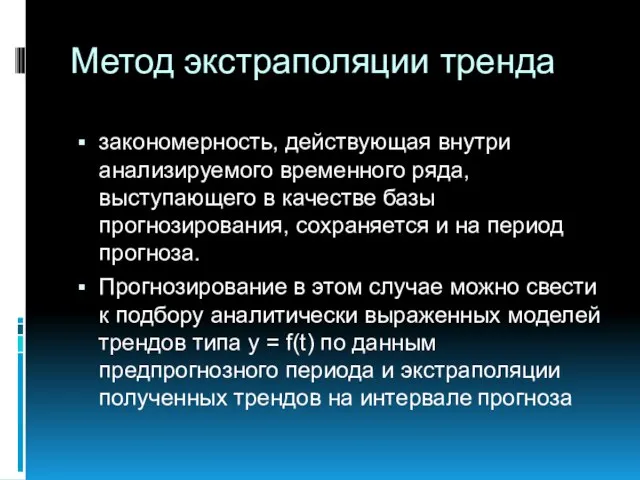 Метод экстраполяции тренда

▪ закономерность, действующая внутри анализируемого временного ряда, выступающего в качестве базы прогнозирования, сохраняется и на период прогноза.

▪ Прогнозирование в этом случае можно свести к подбору аналитически выраженных моделей трендов типа $y = f(t)$ по данным предпрогнозного периода и экстраполяции полученных трендов на интервале прогноза